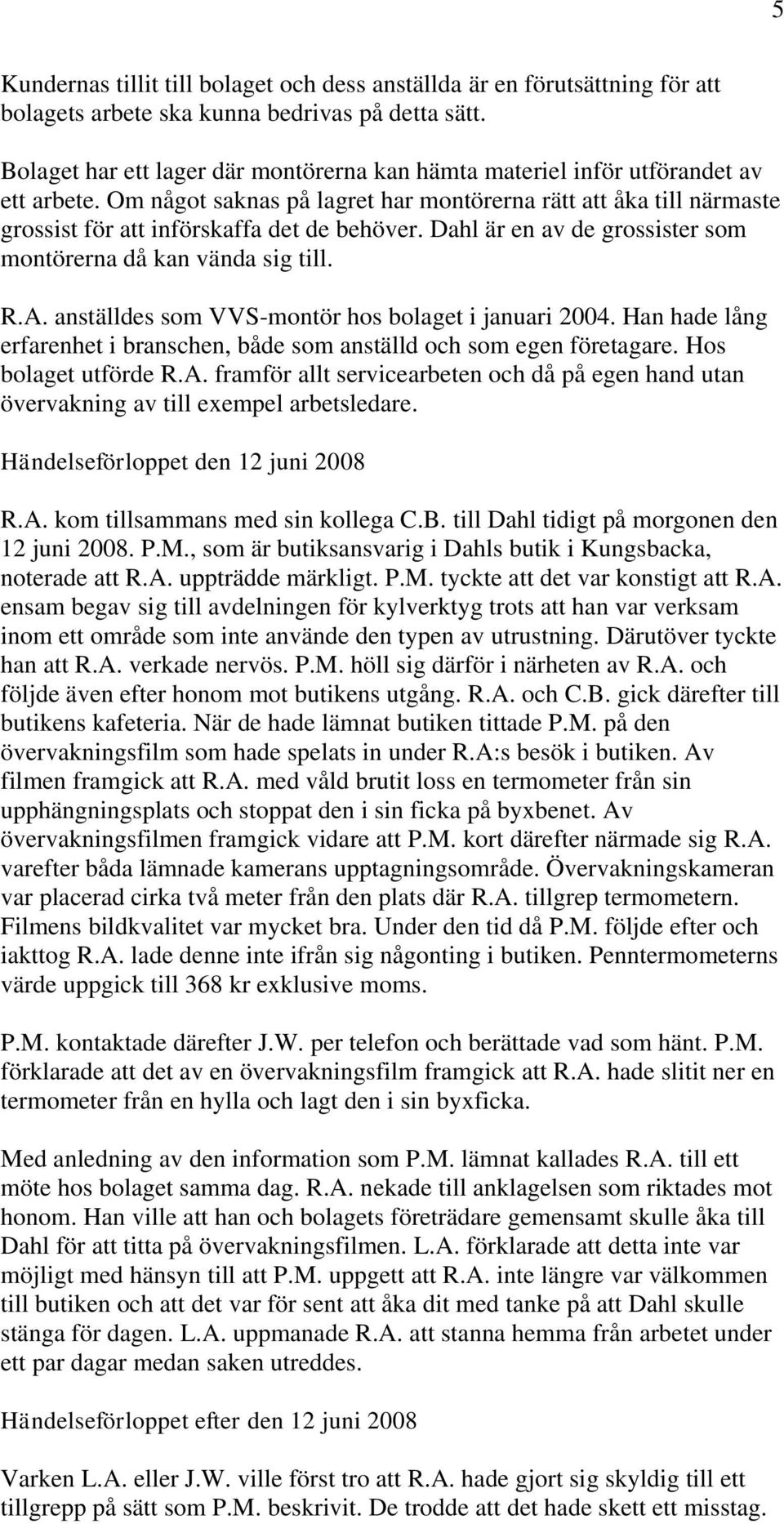 5

Kundernas tillit till bolaget och dess anställda är en förutsättning för att bolagets arbete ska kunna bedrivas på detta sätt.

Bolaget har ett lager där montörerna kan hämta materiel inför utförandet av ett arbete. Om något saknas på lagret har montörerna rätt att åka till närmaste grossist för att införskaffa det de behöver. Dahl är en av de grossister som montörerna då kan vända sig till.

R.A. anställdes som VVS-montör hos bolaget i januari 2004. Han hade lång erfarenhet i branschen, både som anställd och som egen företagare. Hos bolaget utförde R.A. framför allt servicearbeten och då på egen hand utan övervakning av till exempel arbetsledare.

Händelseförloppet den 12 juni 2008

R.A. kom tillsammans med sin kollega C.B. till Dahl tidigt på morgonen den 12 juni 2008. P.M., som är butiksansvarig i Dahls butik i Kungsbacka, noterade att R.A. uppträdde märkligt. P.M. tyckte att det var konstigt att R.A. ensam begav sig till avdelningen för kylverktyg trots att han var verksam inom ett område som inte använde den typen av utrustning. Därutöver tyckte han att R.A. verkade nervös. P.M. höll sig därför i närheten av R.A. och följde även efter honom mot butikens utgång. R.A. och C.B. gick därefter till butikens kafeteria. När de hade lämnat butiken tittade P.M. på den övervakningsfilm som hade spelats in under R.A:s besök i butiken. Av filmen framgick att R.A. med våld brutit loss en termometer från sin upphängningsplats och stoppat den i sin ficka på byxbenet. Av övervakningsfilmen framgick vidare att P.M. kort därefter närmade sig R.A. varefter båda lämnade kamerans upptagningsområde. Övervakningskameran var placerad cirka två meter från den plats där R.A. tillgrep termometern. Filmens bildkvalitet var mycket bra. Under den tid då P.M. följde efter och iakttog R.A. lade denne inte ifrån sig någonting i butiken. Penntermometerns värde uppgick till 368 kr exklusive moms.

P.M. kontaktade därefter J.W. per telefon och berättade vad som hänt. P.M. förklarade att det av en övervakningsfilm framgick att R.A. hade slitit ner en termometer från en hylla och lagt den i sin byxficka.

Med anledning av den information som P.M. lämnat kallades R.A. till ett möte hos bolaget samma dag. R.A. nekade till anklagelsen som riktades mot honom. Han ville att han och bolagets företrädare gemensamt skulle åka till Dahl för att titta på övervakningsfilmen. L.A. förklarade att detta inte var möjligt med hänsyn till att P.M. uppgett att R.A. inte längre var välkommen till butiken och att det var för sent att åka dit med tanke på att Dahl skulle stänga för dagen. L.A. uppmanade R.A. att stanna hemma från arbetet under ett par dagar medan saken utreddes.

Händelseförloppet efter den 12 juni 2008

Varken L.A. eller J.W. ville först tro att R.A. hade gjort sig skyldig till ett tillgrepp på sätt som P.M. beskrivit. De trodde att det hade skett ett misstag.